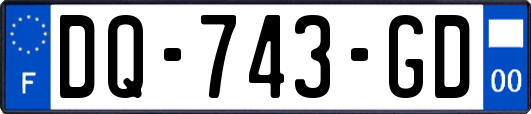 F

DQ-743-GD

00